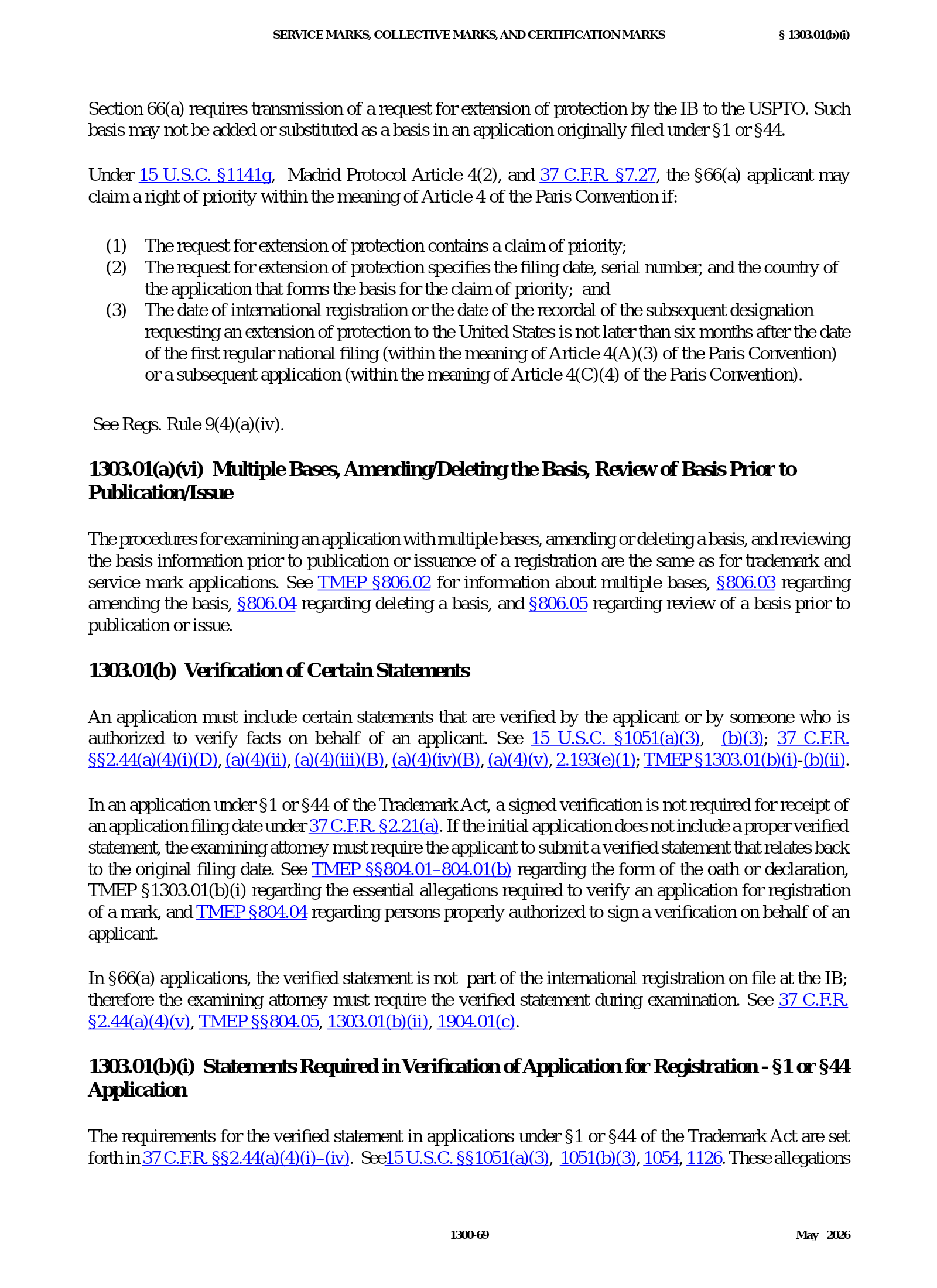 SERVICE MARKS, COLLECTIVE MARKS, AND CERTIFICATION MARKS § 1303.01(b)(i)

Section 66(a) requires transmission of a request for extension of protection by the IB to the USPTO. Such basis may not be added or substituted as a basis in an application originally filed under §1 or §44.

Under 15 U.S.C. §1141g, Madrid Protocol Article 4(2), and 37 C.F.R. §7.27, the §66(a) applicant may claim a right of priority within the meaning of Article 4 of the Paris Convention if:

(1) The request for extension of protection contains a claim of priority;
(2) The request for extension of protection specifies the filing date, serial number, and the country of the application that forms the basis for the claim of priority; and
(3) The date of international registration or the date of the recordal of the subsequent designation requesting an extension of protection to the United States is not later than six months after the date of the first regular national filing (within the meaning of Article 4(A)(3) of the Paris Convention) or a subsequent application (within the meaning of Article 4(C)(4) of the Paris Convention).

See Regs. Rule 9(4)(a)(iv).

1303.01(a)(vi) Multiple Bases, Amending/Deleting the Basis, Review of Basis Prior to Publication/Issue

The procedures for examining an application with multiple bases, amending or deleting a basis, and reviewing the basis information prior to publication or issuance of a registration are the same as for trademark and service mark applications. See TMEP §806.02 for information about multiple bases, §806.03 regarding amending the basis, §806.04 regarding deleting a basis, and §806.05 regarding review of a basis prior to publication or issue.

1303.01(b) Verification of Certain Statements

An application must include certain statements that are verified by the applicant or by someone who is authorized to verify facts on behalf of an applicant. See 15 U.S.C. §1051(a)(3), (b)(3); 37 C.F.R. §§2.44(a)(4)(i)(D), (a)(4)(ii), (a)(4)(iii)(B), (a)(4)(iv)(B), (a)(4)(v), 2.193(e)(1); TMEP §1303.01(b)(i)-(b)(ii).

In an application under §1 or §44 of the Trademark Act, a signed verification is not required for receipt of an application filing date under 37 C.F.R. §2.21(a). If the initial application does not include a proper verified statement, the examining attorney must require the applicant to submit a verified statement that relates back to the original filing date. See TMEP §§804.01–804.01(b) regarding the form of the oath or declaration, TMEP §1303.01(b)(i) regarding the essential allegations required to verify an application for registration of a mark, and TMEP §804.04 regarding persons properly authorized to sign a verification on behalf of an applicant.

In §66(a) applications, the verified statement is not part of the international registration on file at the IB; therefore the examining attorney must require the verified statement during examination. See 37 C.F.R. §2.44(a)(4)(v), TMEP §§804.05, 1303.01(b)(ii), 1904.01(c).

1303.01(b)(i) Statements Required in Verification of Application for Registration - §1 or §44 Application

The requirements for the verified statement in applications under §1 or §44 of the Trademark Act are set forth in 37 C.F.R. §§2.44(a)(4)(i)–(iv). See15 U.S.C. §§1051(a)(3), 1051(b)(3), 1054, 1126. These allegations

1300-69 May 2026